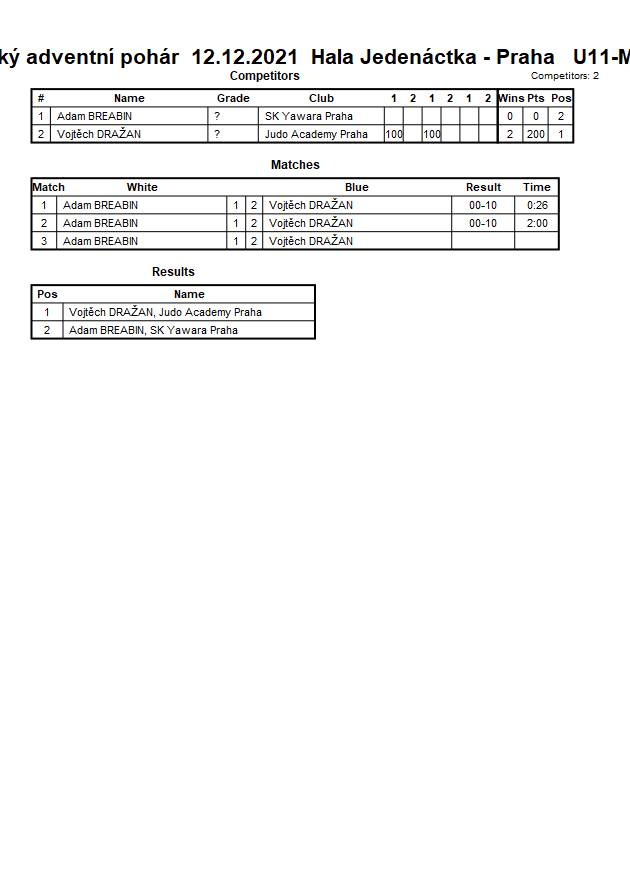 ký adventní pohár 12.12.2021 Hala Jedenáctka - Praha U11-M

Competitors

Competitors: 2

| # | Name | Grade | Club | 1 | 2 | 1 | 2 | 1 | 2 | Wins | Pts | Pos |
|---|---|---|---|---|---|---|---|---|---|---|---|---|
| 1 | Adam BREABIN | ? | SK Yawara Praha | | | | | | | 0 | 0 | 2 |
| 2 | Vojtěch DRAŽAN | ? | Judo Academy Praha | 100 | | 100 | | | | 2 | 200 | 1 |

Matches

| Match | White | | | Blue | Result | Time |
|---|---|---|---|---|---|---|
| 1 | Adam BREABIN | 1 | 2 | Vojtěch DRAŽAN | 00-10 | 0:26 |
| 2 | Adam BREABIN | 1 | 2 | Vojtěch DRAŽAN | 00-10 | 2:00 |
| 3 | Adam BREABIN | 1 | 2 | Vojtěch DRAŽAN | | |

Results

| Pos | Name |
|---|---|
| 1 | Vojtěch DRAŽAN, Judo Academy Praha |
| 2 | Adam BREABIN, SK Yawara Praha |